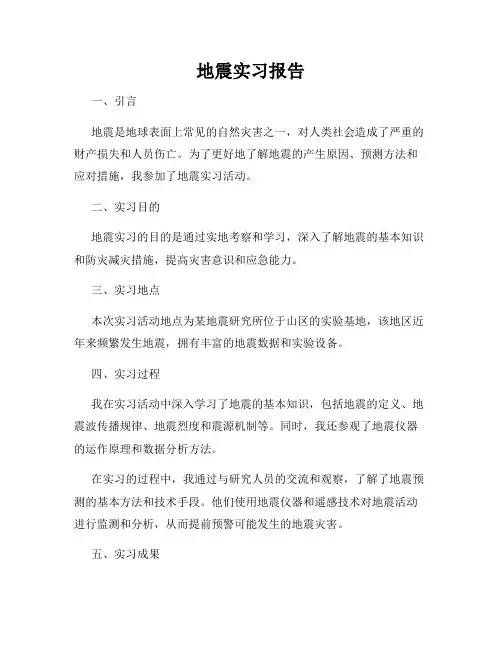 地震实习报告

一、引言

地震是地球表面上常见的自然灾害之一，对人类社会造成了严重的财产损失和人员伤亡。为了更好地了解地震的产生原因、预测方法和应对措施，我参加了地震实习活动。

二、实习目的

地震实习的目的是通过实地考察和学习，深入了解地震的基本知识和防灾减灾措施，提高灾害意识和应急能力。

三、实习地点

本次实习活动地点为某地震研究所位于山区的实验基地，该地区近年来频繁发生地震，拥有丰富的地震数据和实验设备。

四、实习过程

我在实习活动中深入学习了地震的基本知识，包括地震的定义、地震波传播规律、地震烈度和震源机制等。同时，我还参观了地震仪器的运作原理和数据分析方法。

在实习的过程中，我通过与研究人员的交流和观察，了解了地震预测的基本方法和技术手段。他们使用地震仪器和遥感技术对地震活动进行监测和分析，从而提前预警可能发生的地震灾害。

五、实习成果